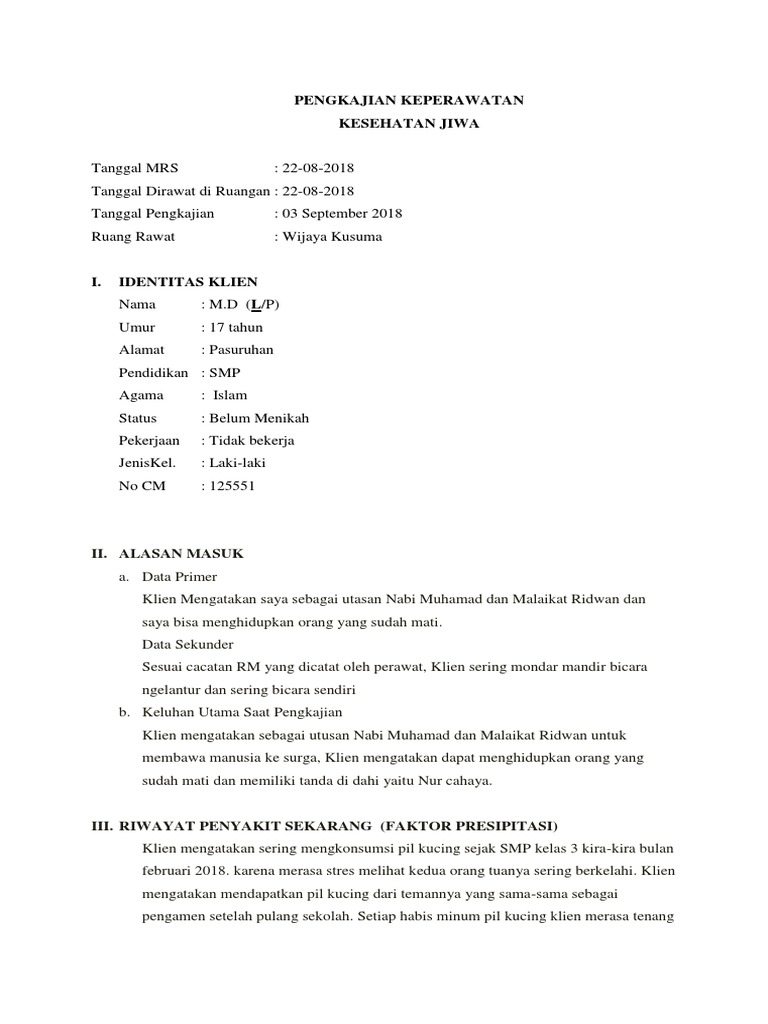 PENGKAJIAN KEPERAWATAN
KESEHATAN JIWA

Tanggal MRS : 22-08-2018
Tanggal Dirawat di Ruangan : 22-08-2018
Tanggal Pengkajian : 03 September 2018
Ruang Rawat : Wijaya Kusuma

I. IDENTITAS KLIEN
Nama : M.D (L/P)
Umur : 17 tahun
Alamat : Pasuruhan
Pendidikan : SMP
Agama : Islam
Status : Belum Menikah
Pekerjaan : Tidak bekerja
JenisKel. : Laki-laki
No CM : 125551

II. ALASAN MASUK
a. Data Primer
Klien Mengatakan saya sebagai utasan Nabi Muhamad dan Malaikat Ridwan dan saya bisa menghidupkan orang yang sudah mati.
Data Sekunder
Sesuai cacatan RM yang dicatat oleh perawat, Klien sering mondar mandir bicara ngelantur dan sering bicara sendiri
b. Keluhan Utama Saat Pengkajian
Klien mengatakan sebagai utusan Nabi Muhamad dan Malaikat Ridwan untuk membawa manusia ke surga, Klien mengatakan dapat menghidupkan orang yang sudah mati dan memiliki tanda di dahi yaitu Nur cahaya.

III. RIWAYAT PENYAKIT SEKARANG (FAKTOR PRESIPITASI)
Klien mengatakan sering mengkonsumsi pil kucing sejak SMP kelas 3 kira-kira bulan februari 2018. karena merasa stres melihat kedua orang tuanya sering berkelahi. Klien mengatakan mendapatkan pil kucing dari temannya yang sama-sama sebagai pengamen setelah pulang sekolah. Setiap habis minum pil kucing klien merasa tenang